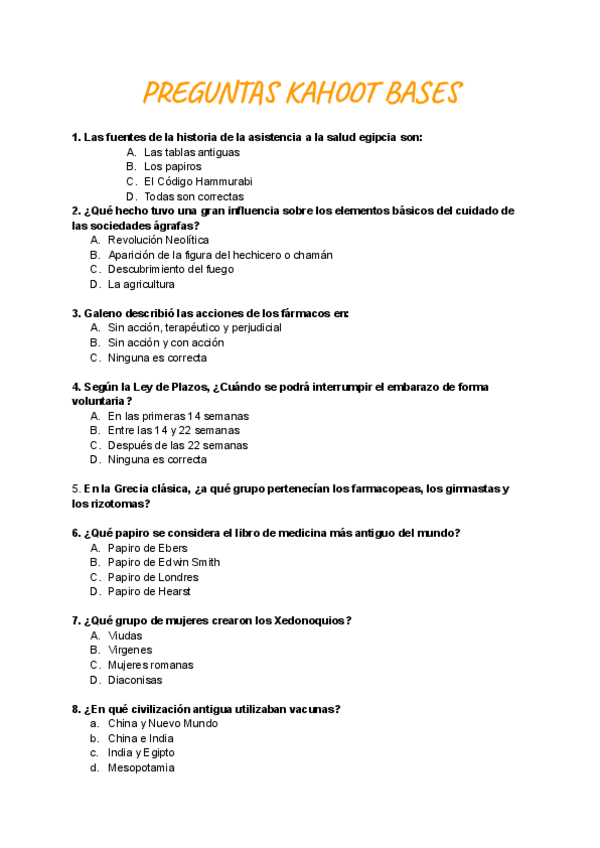 PREGUNTAS KAHOOT BASES

1. Las fuentes de la historia de la asistencia a la salud egipcia son:
A. Las tablas antiguas
B. Los papiros
C. El Código Hammurabi
D. Todas son correctas

2. ¿Qué hecho tuvo una gran influencia sobre los elementos básicos del cuidado de las sociedades ágrafas?
A. Revolución Neolítica
B. Aparición de la figura del hechicero o chamán
C. Descubrimiento del fuego
D. La agricultura

3. Galeno describió las acciones de los fármacos en:
A. Sin acción, terapéutico y perjudicial
B. Sin acción y con acción
C. Ninguna es correcta

4. Según la Ley de Plazos, ¿Cuándo se podrá interrumpir el embarazo de forma voluntaria?
A. En las primeras 14 semanas
B. Entre las 14 y 22 semanas
C. Después de las 22 semanas
D. Ninguna es correcta

5. En la Grecia clásica, ¿a qué grupo pertenecían los farmacopeas, los gimnastas y los rizotomas?

6. ¿Qué papiro se considera el libro de medicina más antiguo del mundo?
A. Papiro de Ebers
B. Papiro de Edwin Smith
C. Papiro de Londres
D. Papiro de Hearst

7. ¿Qué grupo de mujeres crearon los Xedonoquios?
A. Viudas
B. Vírgenes
C. Mujeres romanas
D. Diaconisas

8. ¿En qué civilización antigua utilizaban vacunas?
a. China y Nuevo Mundo
b. China e India
c. India y Egipto
d. Mesopotamia